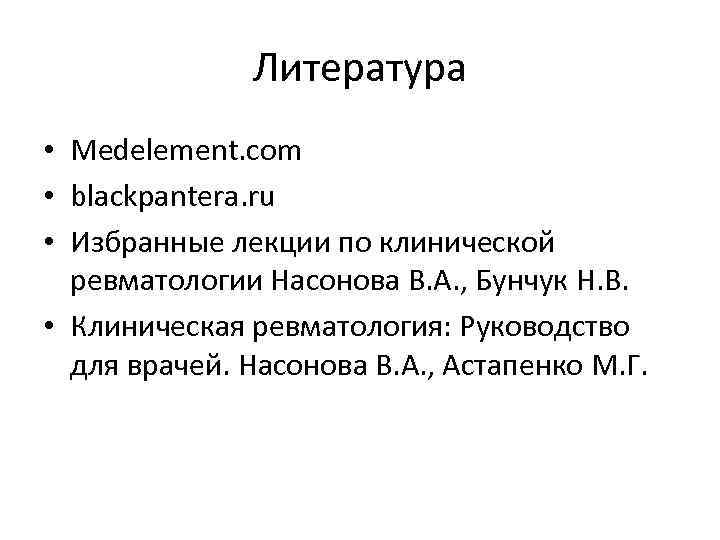 Литература

• Medelement.com
• blackpantera.ru
• Избранные лекции по клинической ревматологии Насонова В.А., Бунчук Н.В.
• Клиническая ревматология: Руководство для врачей. Насонова В.А., Астапенко М.Г.